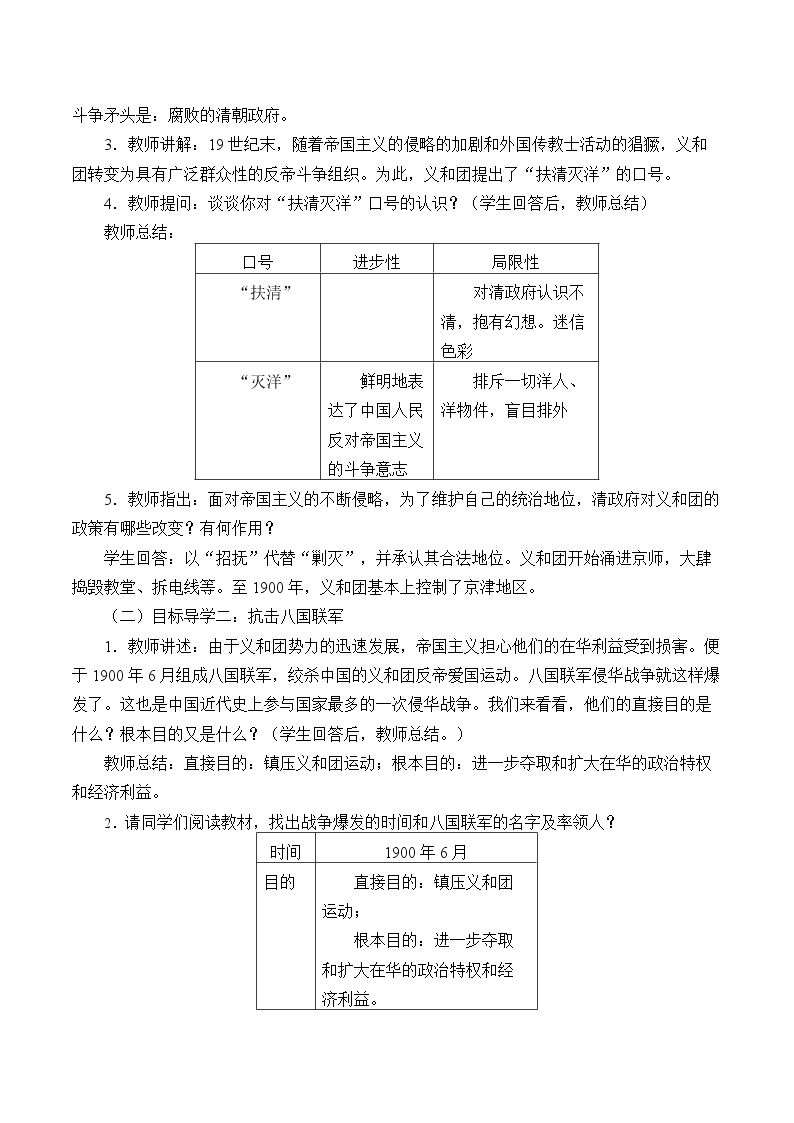 斗争矛头是：腐败的清朝政府。

3．教师讲解：19世纪末，随着帝国主义的侵略的加剧和外国传教士活动的猖獗，义和团转变为具有广泛群众性的反帝斗争组织。为此，义和团提出了“扶清灭洋”的口号。

4．教师提问：谈谈你对“扶清灭洋”口号的认识？（学生回答后，教师总结）

教师总结：

| 口号 | 进步性 | 局限性 |
|---|---|---|
| “扶清” |  | 对清政府认识不清，抱有幻想。迷信色彩 |
| “灭洋” | 鲜明地表达了中国人民反对帝国主义的斗争意志 | 排斥一切洋人、洋物件，盲目排外 |

5．教师指出：面对帝国主义的不断侵略，为了维护自己的统治地位，清政府对义和团的政策有哪些改变？有何作用？

学生回答：以“招抚”代替“剿灭”，并承认其合法地位。义和团开始涌进京师，大肆捣毁教堂、拆电线等。至1900年，义和团基本上控制了京津地区。

（二）目标导学二：抗击八国联军

1．教师讲述：由于义和团势力的迅速发展，帝国主义担心他们的在华利益受到损害。便于1900年6月组成八国联军，绞杀中国的义和团反帝爱国运动。八国联军侵华战争就这样爆发了。这也是中国近代史上参与国家最多的一次侵华战争。我们来看看，他们的直接目的是什么？根本目的又是什么？（学生回答后，教师总结。）

教师总结：直接目的：镇压义和团运动；根本目的：进一步夺取和扩大在华的政治特权和经济利益。

2．请同学们阅读教材，找出战争爆发的时间和八国联军的名字及率领人？

| 时间 | 1900年6月 |
|---|---|
| 目的 | 直接目的：镇压义和团运动；根本目的：进一步夺取和扩大在华的政治特权和经济利益。 |